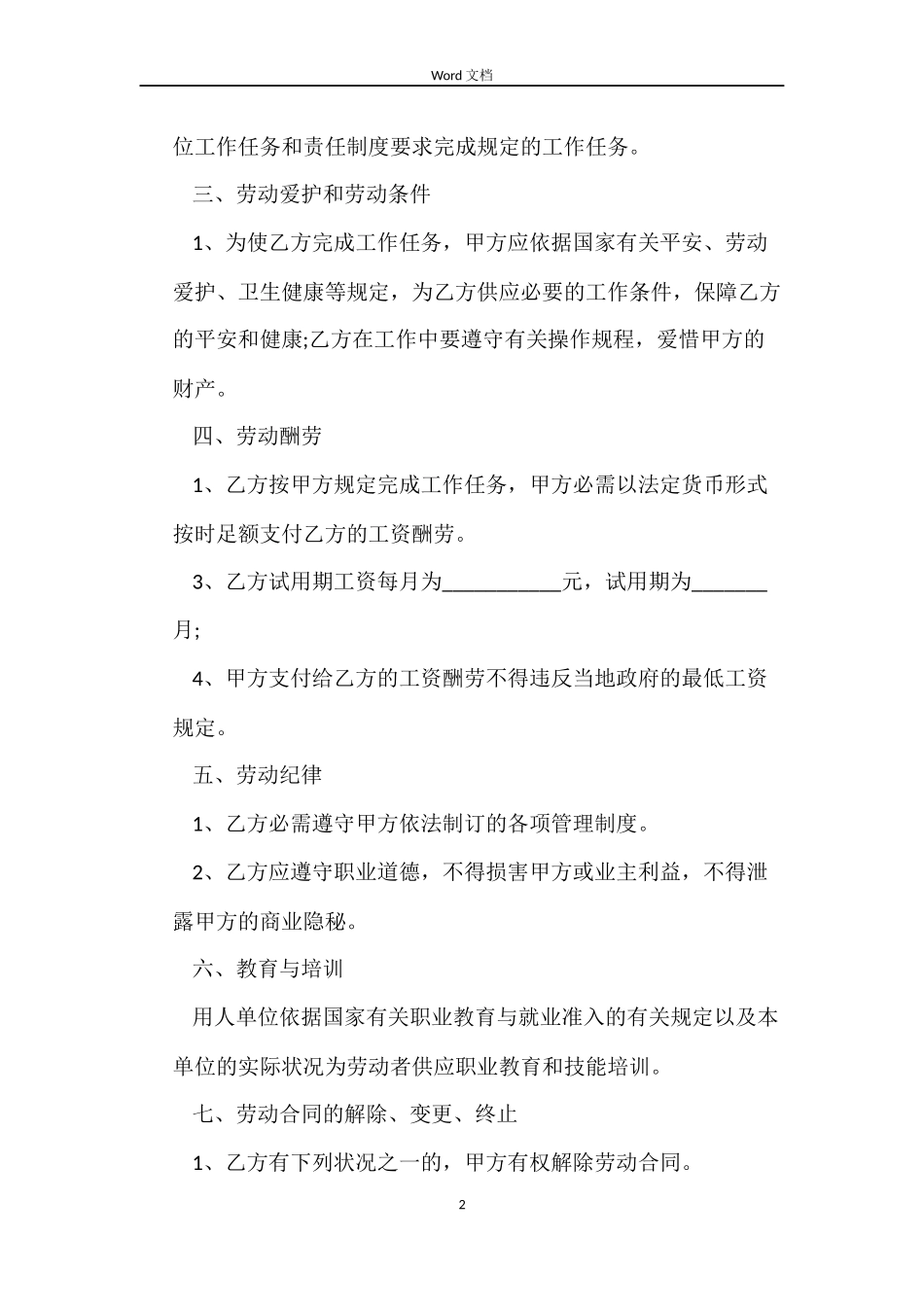 Word 文档

位工作任务和责任制度要求完成规定的工作任务。

三、劳动爱护和劳动条件

1、为使乙方完成工作任务，甲方应依据国家有关平安、劳动爱护、卫生健康等规定，为乙方供应必要的工作条件，保障乙方的平安和健康;乙方在工作中要遵守有关操作规程，爱惜甲方的财产。

四、劳动酬劳

1、乙方按甲方规定完成工作任务，甲方必需以法定货币形式按时足额支付乙方的工资酬劳。

3、乙方试用期工资每月为___________元，试用期为_______月;

4、甲方支付给乙方的工资酬劳不得违反当地政府的最低工资规定。

五、劳动纪律

1、乙方必需遵守甲方依法制订的各项管理制度。

2、乙方应遵守职业道德，不得损害甲方或业主利益，不得泄露甲方的商业隐秘。

六、教育与培训

用人单位依据国家有关职业教育与就业准入的有关规定以及本单位的实际状况为劳动者供应职业教育和技能培训。

七、劳动合同的解除、变更、终止

1、乙方有下列状况之一的，甲方有权解除劳动合同。

2